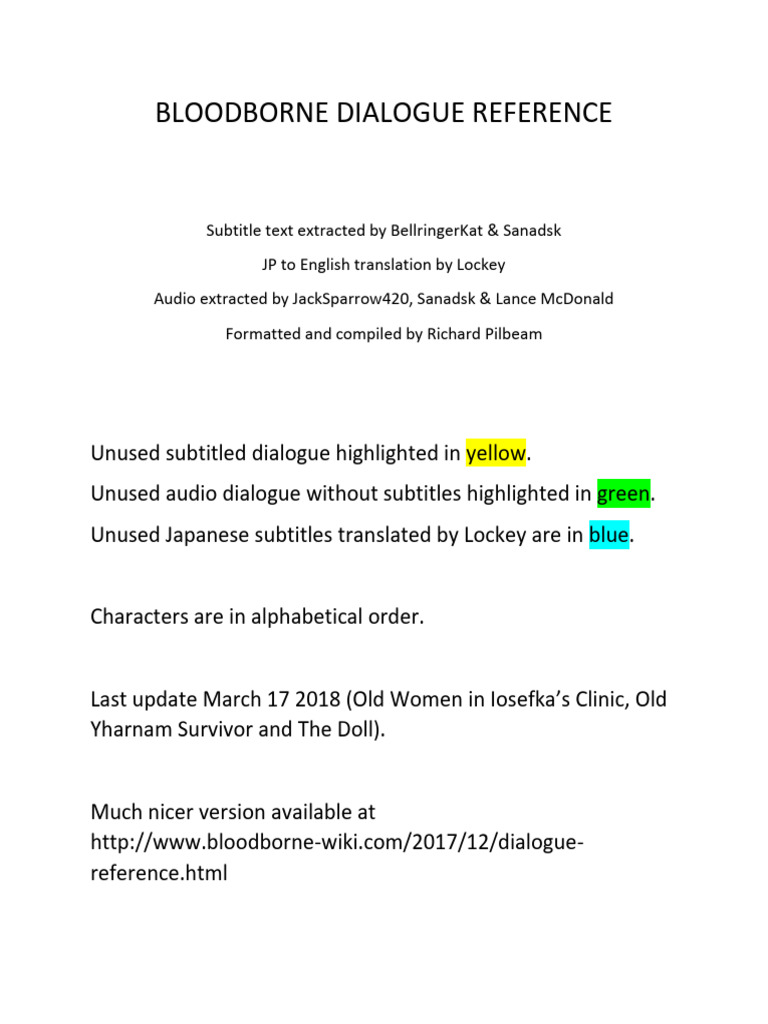 BLOODBORNE DIALOGUE REFERENCE

Subtitle text extracted by BellringerKat & Sanadsk

JP to English translation by Lockey

Audio extracted by JackSparrow420, Sanadsk & Lance McDonald

Formatted and compiled by Richard Pilbeam

Unused subtitled dialogue highlighted in yellow.

Unused audio dialogue without subtitles highlighted in green.

Unused Japanese subtitles translated by Lockey are in blue.

Characters are in alphabetical order.

Last update March 17 2018 (Old Women in Iosefka's Clinic, Old Yharnam Survivor and The Doll).

Much nicer version available at http://www.bloodborne-wiki.com/2017/12/dialogue-reference.html